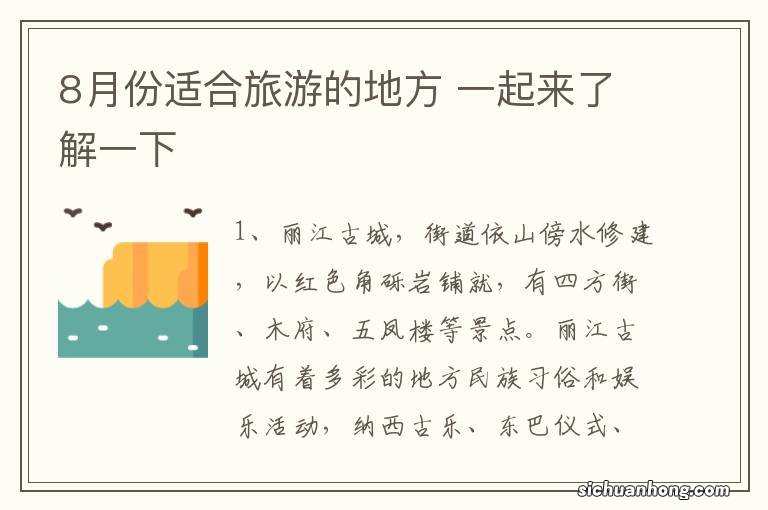 8月份适合旅游的地方 一起来了解一下

1、丽江古城，街道依山傍水修建，以红色角砾岩铺就，有四方街、木府、五凤楼等景点。丽江古城有着多彩的地方民族习俗和娱乐活动，纳西古乐、东巴仪式、

sichuanhong.com